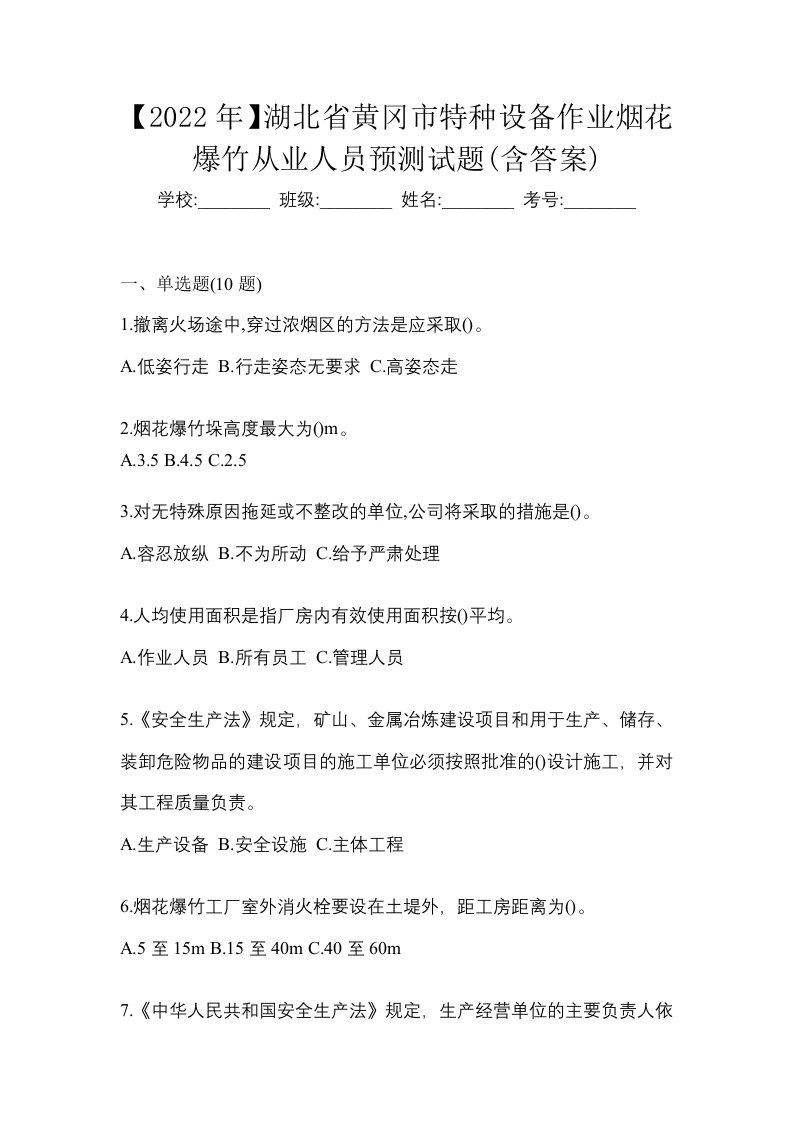 【2022 年】湖北省黄冈市特种设备作业烟花爆竹从业人员预测试题(含答案)

学校:________ 班级:________ 姓名:________ 考号:________

一、单选题(10 题)

1.撤离火场途中,穿过浓烟区的方法是应采取()。

A.低姿行走 B.行走姿态无要求 C.高姿态走

2.烟花爆竹垛高度最大为()m。

A.3.5 B.4.5 C.2.5

3.对无特殊原因拖延或不整改的单位,公司将采取的措施是()。

A.容忍放纵 B.不为所动 C.给予严肃处理

4.人均使用面积是指厂房内有效使用面积按()平均。

A.作业人员 B.所有员工 C.管理人员

5.《安全生产法》规定，矿山、金属冶炼建设项目和用于生产、储存、装卸危险物品的建设项目的施工单位必须按照批准的()设计施工，并对其工程质量负责。

A.生产设备 B.安全设施 C.主体工程

6.烟花爆竹工厂室外消火栓要设在土堤外，距工房距离为()。

A.5 至 15m B.15 至 40m C.40 至 60m

7.《中华人民共和国安全生产法》规定，生产经营单位的主要负责人依